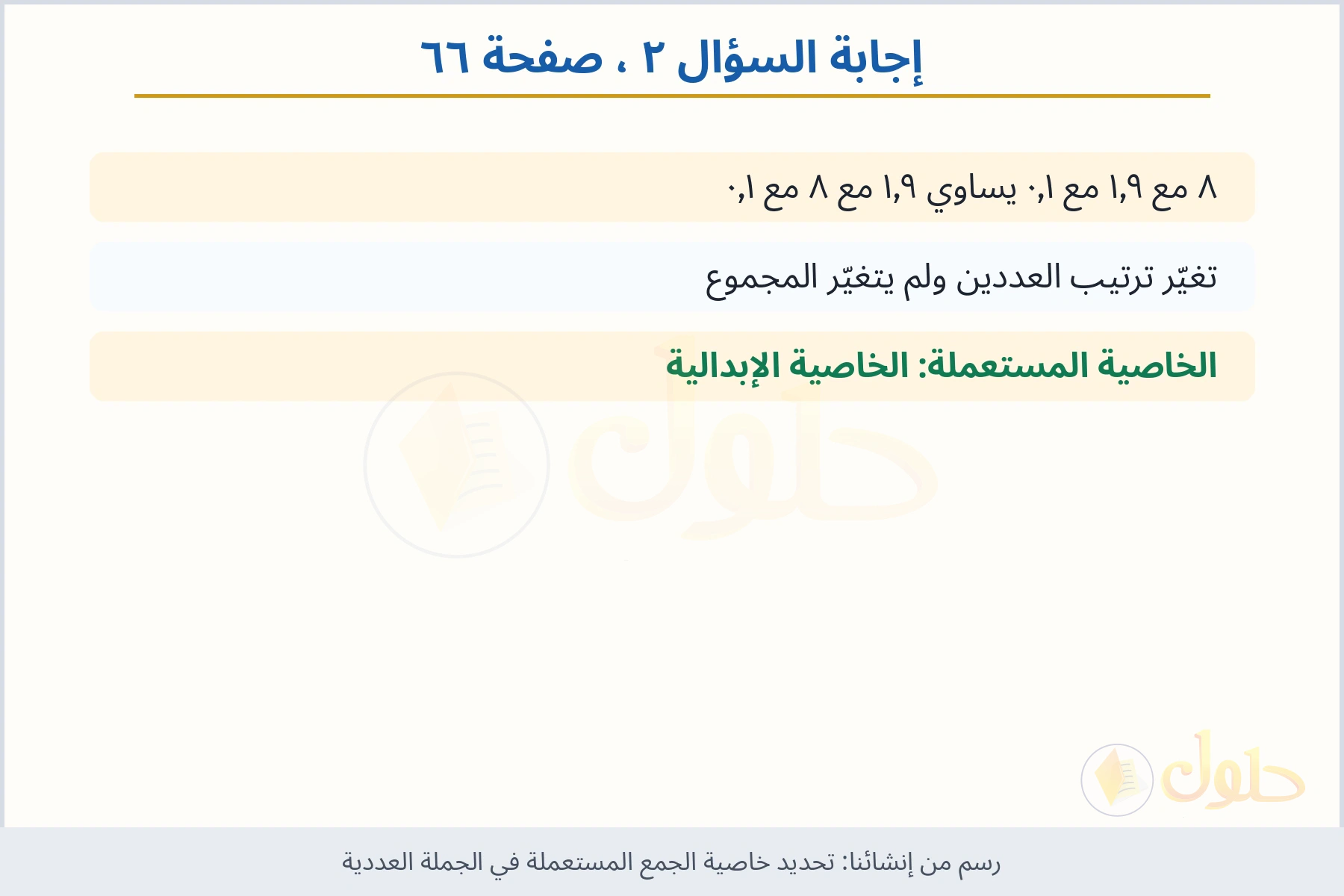 إجابة السؤال ٢ ، صفحة ٦٦

٨ مع ١,٩ مع ٠,١ يساوي ١,٩ مع ٨ مع ٠,١

تغيّر ترتيب العددين ولم يتغيّر المجموع

الخاصية المستعملة: الخاصية الإبدالية

حلول

حلول

رسم من إنشائنا: تحديد خاصية الجمع المستعملة في الجملة العددية